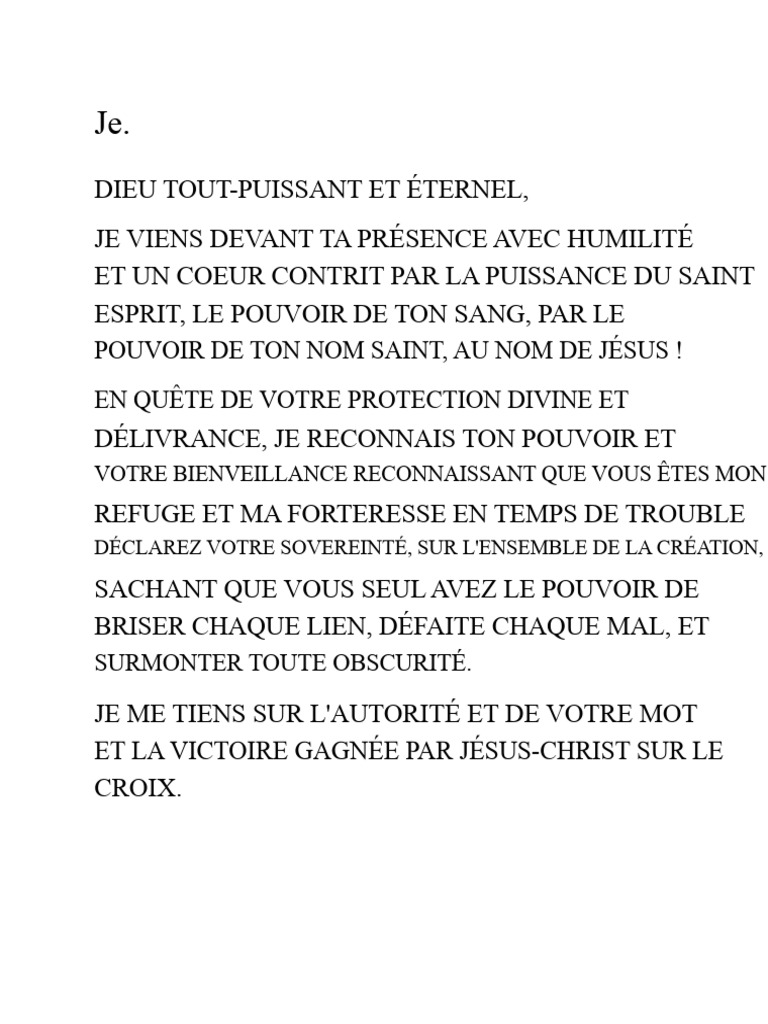 Je.

DIEU TOUT-PUISSANT ET ÉTERNEL,

JE VIENS DEVANT TA PRÉSENCE AVEC HUMILITÉ ET UN COEUR CONTRIT PAR LA PUISSANCE DU SAINT ESPRIT, LE POUVOIR DE TON SANG, PAR LE POUVOIR DE TON NOM SAINT, AU NOM DE JÉSUS !

EN QUÊTE DE VOTRE PROTECTION DIVINE ET DÉLIVRANCE, JE RECONNAIS TON POUVOIR ET VOTRE BIENVEILLANCE RECONNAISSANT QUE VOUS ÊTES MON REFUGE ET MA FORTERESSE EN TEMPS DE TROUBLE DÉCLAREZ VOTRE SOVEREINTÉ, SUR L'ENSEMBLE DE LA CRÉATION, SACHANT QUE VOUS SEUL AVEZ LE POUVOIR DE BRISER CHAQUE LIEN, DÉFAITE CHAQUE MAL, ET SURMONTER TOUTE OBSCURITÉ.

JE ME TIENS SUR L'AUTORITÉ ET DE VOTRE MOT ET LA VICTOIRE GAGNÉE PAR JÉSUS-CHRIST SUR LE CROIX.